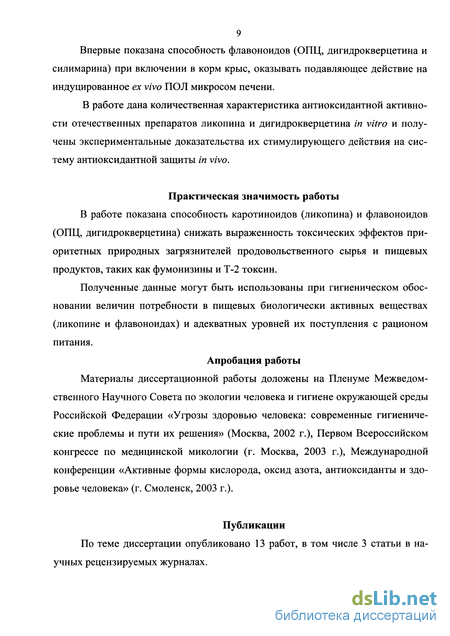 9

Впервые показана способность флавоноидов (ОПЦ, дигидрокверцетина и силимарина) при включении в корм крыс, оказывать подавляющее действие на индуцированное ex vivo ПОЛ микросом печени.

В работе дана количественная характеристика антиоксидантной активности отечественных препаратов ликопина и дигидрокверцетина in vitro и получены экспериментальные доказательства их стимулирующего действия на систему антиоксидантной защиты in vivo.

Практическая значимость работы

В работе показана способность каротиноидов (ликопина) и флавоноидов (ОПЦ, дигидрокверцетина) снижать выраженность токсических эффектов приоритетных природных загрязнителей продовольственного сырья и пищевых продуктов, таких как фумонизины и Т-2 токсин.

Полученные данные могут быть использованы при гигиеническом обосновании величин потребности в пищевых биологически активных веществах (ликопине и флавоноидах) и адекватных уровней их поступления с рационом питания.

Апробация работы

Материалы диссертационной работы доложены на Пленуме Межведомственного Научного Совета по экологии человека и гигиене окружающей среды Российской Федерации «Угрозы здоровью человека: современные гигиенические проблемы и пути их решения» (Москва, 2002 г.), Первом Всероссийском конгрессе по медицинской микологии (г. Москва, 2003 г.), Международной конференции «Активные формы кислорода, оксид азота, антиоксиданты и здоровье человека» (г. Смоленск, 2003 г.).

Публикации

По теме диссертации опубликовано 13 работ, в том числе 3 статьи в научных рецензируемых журналах.

dsLib.net
библиотека диссертаций